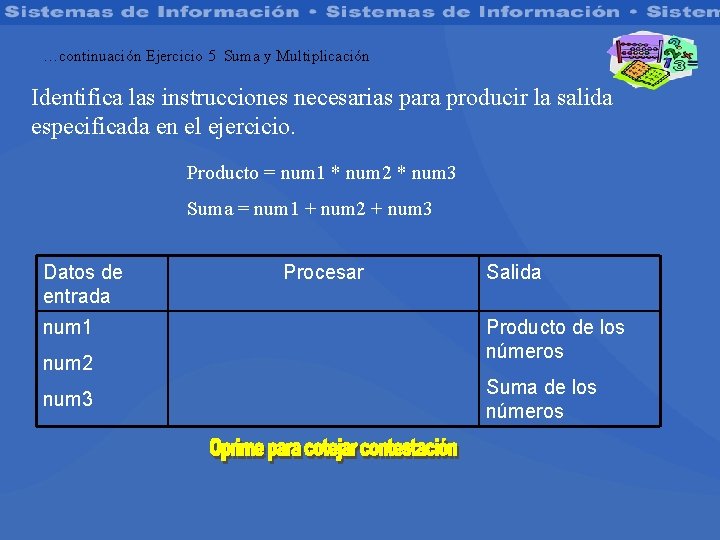 Sistemas de Información • Sistemas de Información • Sistem

…continuación Ejercicio 5 Suma y Multiplicación

Identifica las instrucciones necesarias para producir la salida especificada en el ejercicio.

Producto = num1 * num2 * num3

Suma = num1 + num2 + num3

| Datos de entrada | Procesar | Salida |
|---|---|---|
| num1<br>num2<br>num3 | | Producto de los números<br>Suma de los números |

Oprime para cotejar contestación